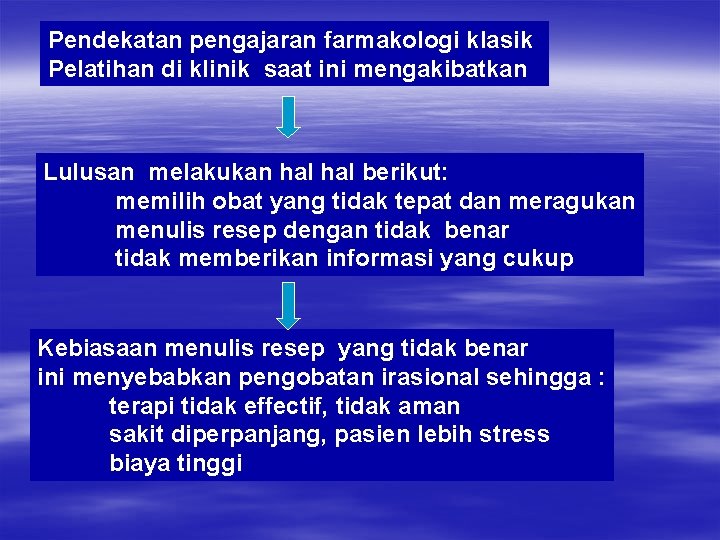 Pendekatan pengajaran farmakologi klasik
Pelatihan di klinik saat ini mengakibatkan

Lulusan melakukan hal hal berikut:
memilih obat yang tidak tepat dan meragukan
menulis resep dengan tidak benar
tidak memberikan informasi yang cukup

Kebiasaan menulis resep yang tidak benar
ini menyebabkan pengobatan irasional sehingga :
terapi tidak effectif, tidak aman
sakit diperpanjang, pasien lebih stress
biaya tinggi